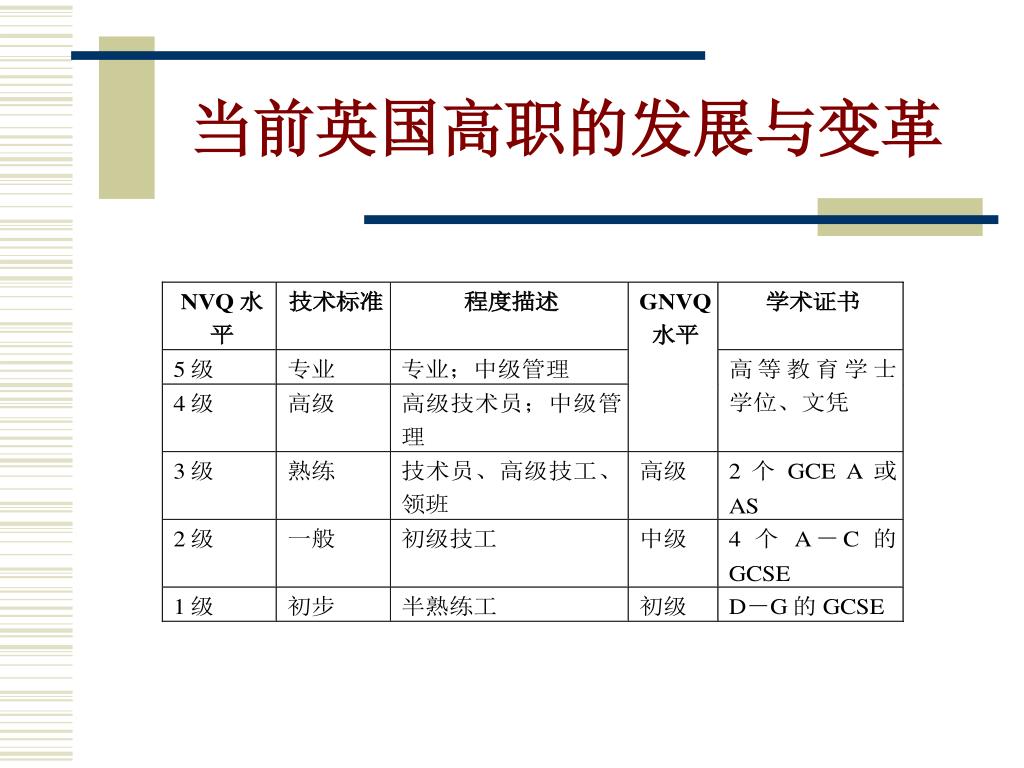 当前英国高职的发展与变革

| NVQ 水平 | 技术标准 | 程度描述 | GNVQ 水平 | 学术证书 |
|---|---|---|---|---|
| 5 级 | 专业 | 专业；中级管理 | | 高等教育学士学位、文凭 |
| 4 级 | 高级 | 高级技术员；中级管理 | | |
| 3 级 | 熟练 | 技术员、高级技工、领班 | 高级 | 2 个 GCE A 或 AS |
| 2 级 | 一般 | 初级技工 | 中级 | 4 个 A－C 的 GCSE |
| 1 级 | 初步 | 半熟练工 | 初级 | D－G 的 GCSE |